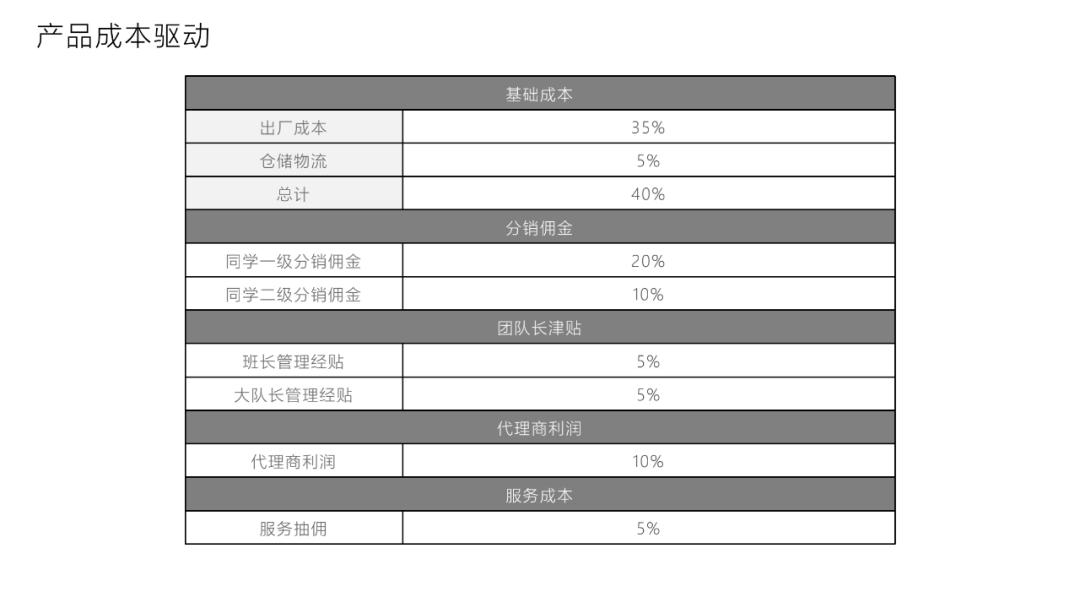 产品成本驱动

| 基础成本 | |
|---|---|
| 出厂成本 | 35% |
| 仓储物流 | 5% |
| 总计 | 40% |
| 分销佣金 | |
| 同学一级分销佣金 | 20% |
| 同学二级分销佣金 | 10% |
| 团队长津贴 | |
| 班长管理经贴 | 5% |
| 大队长管理经贴 | 5% |
| 代理商利润 | |
| 代理商利润 | 10% |
| 服务成本 | |
| 服务抽佣 | 5% |